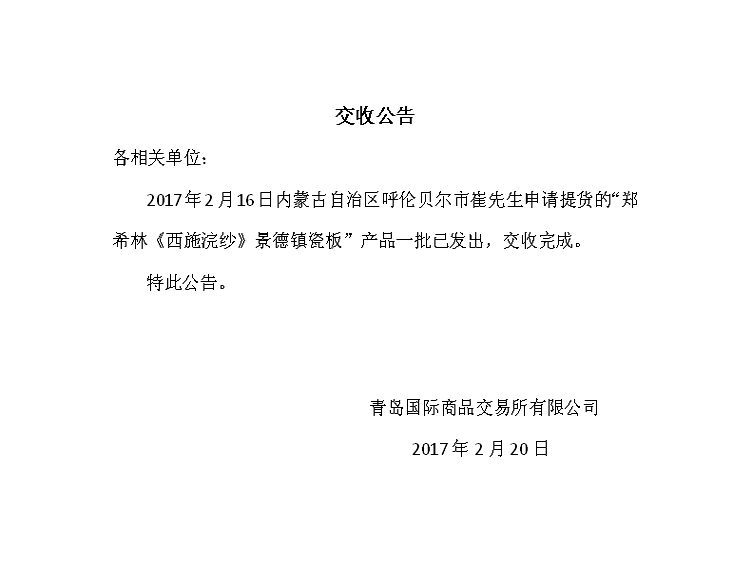 交收公告

各相关单位：

2017年2月16日内蒙古自治区呼伦贝尔市崔先生申请提货的“郑希林《西施浣纱》景德镇瓷板”产品一批已发出，交收完成。

特此公告。

青岛国际商品交易所有限公司

2017年2月20日